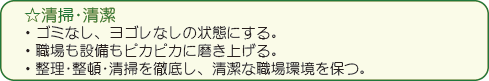 ☆清掃・清潔
・ゴミなし、ヨゴレなしの状態にする。
・職場も設備もピカピカに磨き上げる。
・整理・整頓・清掃を徹底し、清潔な職場環境を保つ。